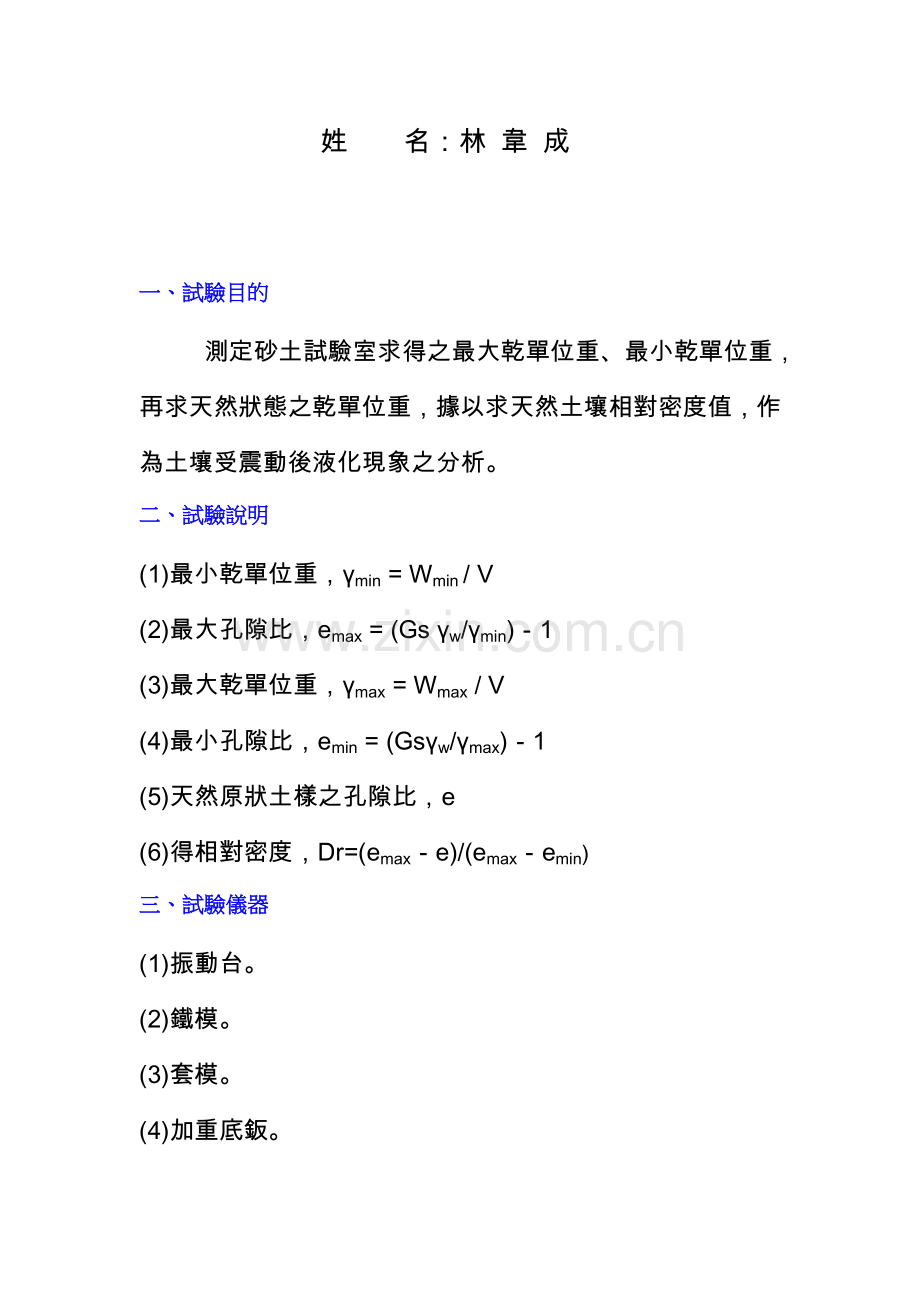 姓　　名：林 韋 成

一、試驗目的

測定砂土試驗室求得之最大乾單位重、最小乾單位重，再求天然狀態之乾單位重，據以求天然土壤相對密度值，作為土壤受震動後液化現象之分析。

二、試驗說明

(1)最小乾單位重，$\gamma_{min} = W_{min} / V$

(2)最大孔隙比，$e_{max} = (Gs\ \gamma_w/\gamma_{min}) - 1$

(3)最大乾單位重，$\gamma_{max} = W_{max} / V$

(4)最小孔隙比，$e_{min} = (Gs\gamma_w/\gamma_{max}) - 1$

(5)天然原狀土樣之孔隙比，e

(6)得相對密度，$Dr=(e_{max} - e)/(e_{max} - e_{min})$

三、試驗儀器

(1)振動台。

(2)鐵模。

(3)套模。

(4)加重底鈑。

www.zixin.com.cn